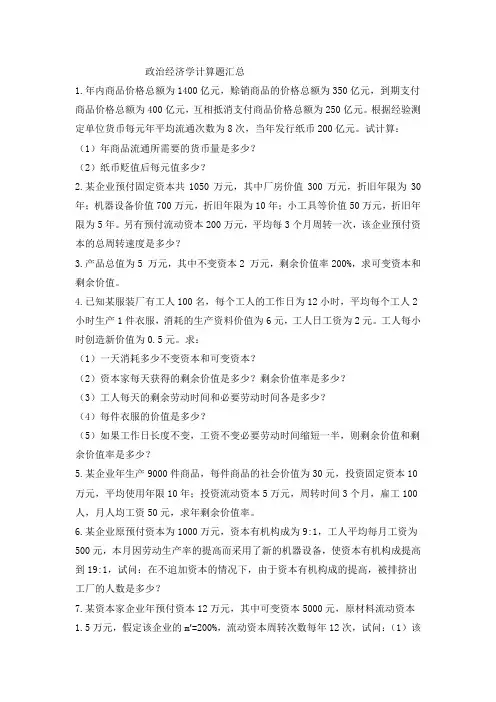 政治经济学计算题汇总

1.年内商品价格总额为1400亿元，赊销商品的价格总额为350亿元，到期支付商品价格总额为400亿元，互相抵消支付商品价格总额为250亿元。根据经验测定单位货币每元年平均流通次数为8次，当年发行纸币200亿元。试计算：

（1）年商品流通所需要的货币量是多少？

（2）纸币贬值后每元值多少？

2.某企业预付固定资本共1050万元，其中厂房价值300万元，折旧年限为30年；机器设备价值700万元，折旧年限为10年；小工具等价值50万元，折旧年限为5年。另有预付流动资本200万元，平均每3个月周转一次，该企业预付资本的总周转速度是多少？

3.产品总值为5万元，其中不变资本2万元，剩余价值率200%，求可变资本和剩余价值。

4.已知某服装厂有工人100名，每个工人的工作日为12小时，平均每个工人2小时生产1件衣服，消耗的生产资料价值为6元，工人日工资为2元。工人每小时创造新价值为0.5元。求：

（1）一天消耗多少不变资本和可变资本？

（2）资本家每天获得的剩余价值是多少？剩余价值率是多少？

（3）工人每天的剩余劳动时间和必要劳动时间各是多少？

（4）每件衣服的价值是多少？

（5）如果工作日长度不变，工资不变必要劳动时间缩短一半，则剩余价值和剩余价值率是多少？

5.某企业年生产9000件商品，每件商品的社会价值为30元，投资固定资本10万元，平均使用年限10年；投资流动资本5万元，周转时间3个月，雇工100人，月人均工资50元，求年剩余价值率。

6.某企业原预付资本为1000万元，资本有机构成为9:1，工人平均每月工资为500元，本月因劳动生产率的提高而采用了新的机器设备，使资本有机构成提高到19:1，试问：在不追加资本的情况下，由于资本有机构成的提高，被排挤出工厂的人数是多少？

7.某资本家企业年预付资本12万元，其中可变资本5000元，原材料流动资本1.5万元，假定该企业的m'=200%，流动资本周转次数每年12次，试问：（1）该